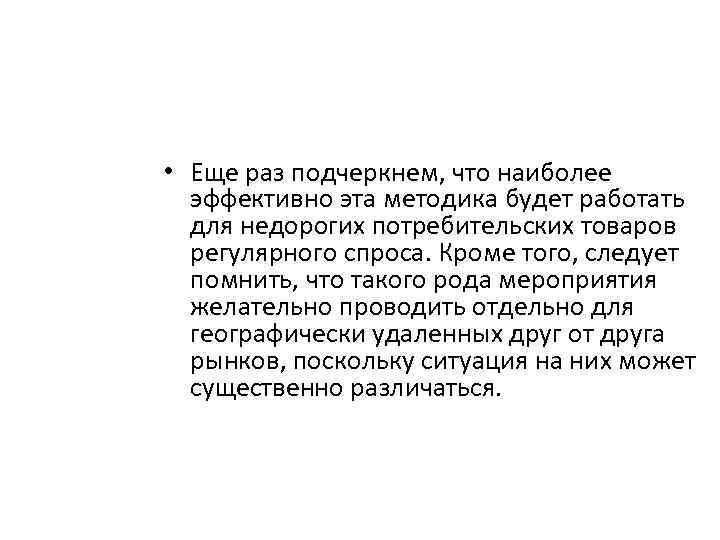 • Еще раз подчеркнем, что наиболее эффективно эта методика будет работать для недорогих потребительских товаров регулярного спроса. Кроме того, следует помнить, что такого рода мероприятия желательно проводить отдельно для географически удаленных друг от друга рынков, поскольку ситуация на них может существенно различаться.